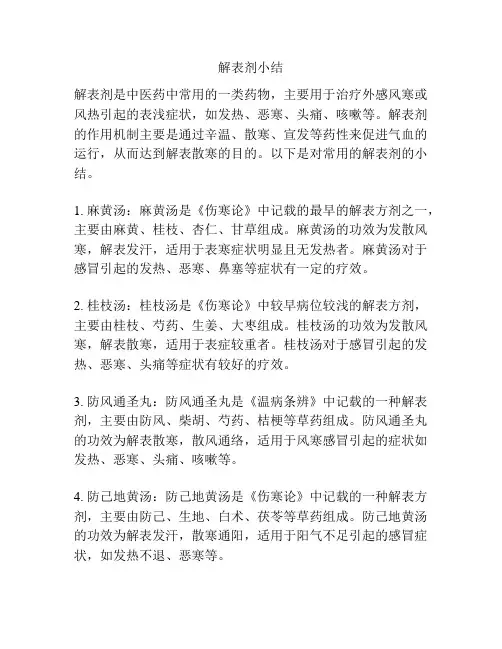 解表剂小结

解表剂是中医药中常用的一类药物，主要用于治疗外感风寒或风热引起的表浅症状，如发热、恶寒、头痛、咳嗽等。解表剂的作用机制主要是通过辛温、散寒、宣发等药性来促进气血的运行，从而达到解表散寒的目的。以下是对常用的解表剂的小结。

1. 麻黄汤：麻黄汤是《伤寒论》中记载的最早的解表方剂之一，主要由麻黄、桂枝、杏仁、甘草组成。麻黄汤的功效为发散风寒，解表发汗，适用于表寒症状明显且无发热者。麻黄汤对于感冒引起的发热、恶寒、鼻塞等症状有一定的疗效。

2. 桂枝汤：桂枝汤是《伤寒论》中较早病位较浅的解表方剂，主要由桂枝、芍药、生姜、大枣组成。桂枝汤的功效为发散风寒，解表散寒，适用于表症较重者。桂枝汤对于感冒引起的发热、恶寒、头痛等症状有较好的疗效。

3. 防风通圣丸：防风通圣丸是《温病条辨》中记载的一种解表剂，主要由防风、柴胡、芍药、桔梗等草药组成。防风通圣丸的功效为解表散寒，散风通络，适用于风寒感冒引起的症状如发热、恶寒、头痛、咳嗽等。

4. 防己地黄汤：防己地黄汤是《伤寒论》中记载的一种解表方剂，主要由防己、生地、白术、茯苓等草药组成。防己地黄汤的功效为解表发汗，散寒通阳，适用于阳气不足引起的感冒症状，如发热不退、恶寒等。